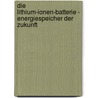 die lithium-ionen-batterie - energiespeicher der zukunft